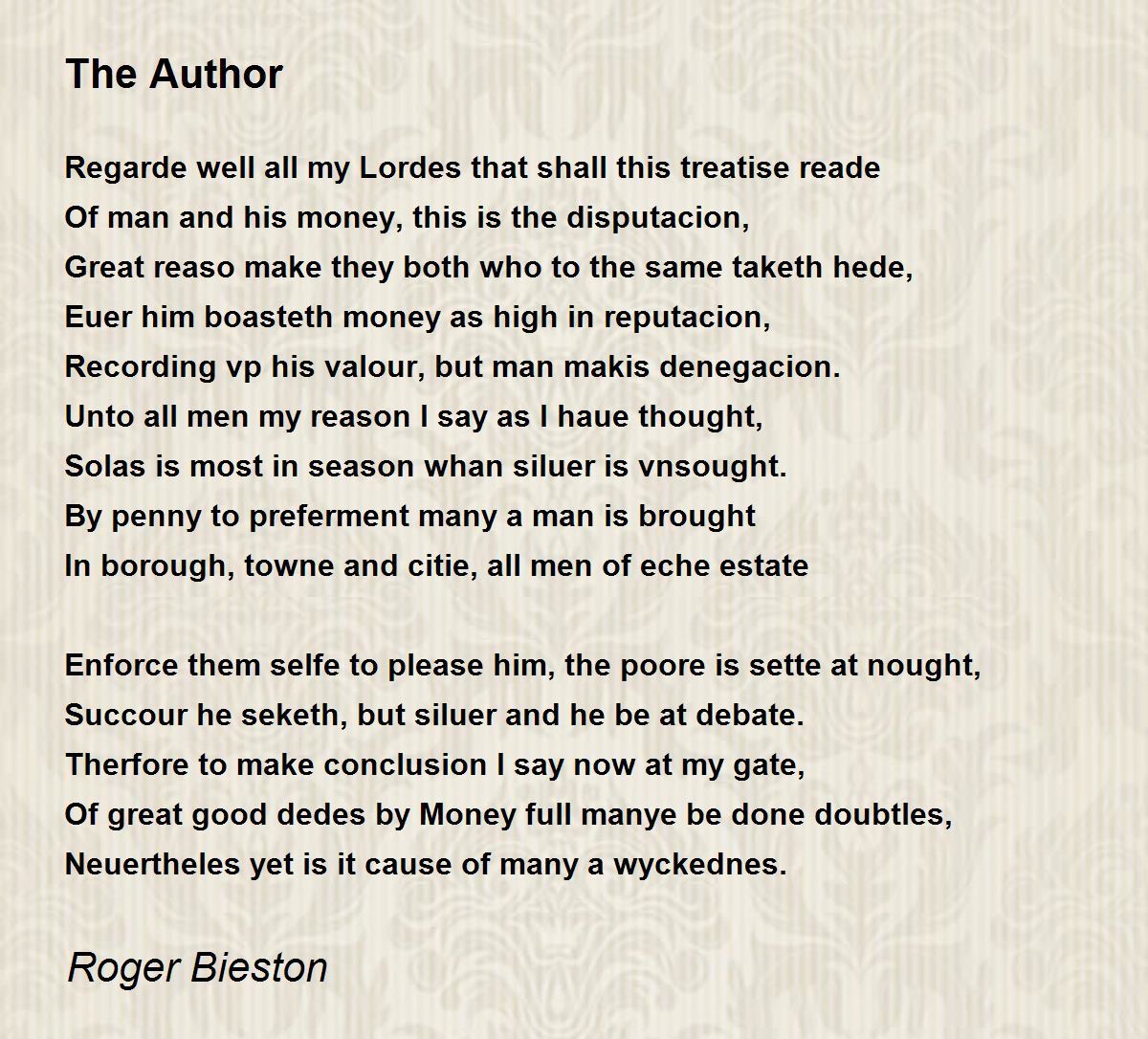 The Author

Regarde well all my Lordes that shall this treatise reade
Of man and his money, this is the disputacion,
Great reaso make they both who to the same taketh hede,
Euer him boasteth money as high in reputacion,
Recording vp his valour, but man makis denegacion.
Unto all men my reason I say as I haue thought,
Solas is most in season whan siluer is vnsought.
By penny to preferment many a man is brought
In borough, towne and citie, all men of eche estate

Enforce them selfe to please him, the poore is sette at nought,
Succour he seketh, but siluer and he be at debate.
Therfore to make conclusion I say now at my gate,
Of great good dedes by Money full manye be done doubtles,
Neuertheles yet is it cause of many a wyckednes.

Roger Bieston